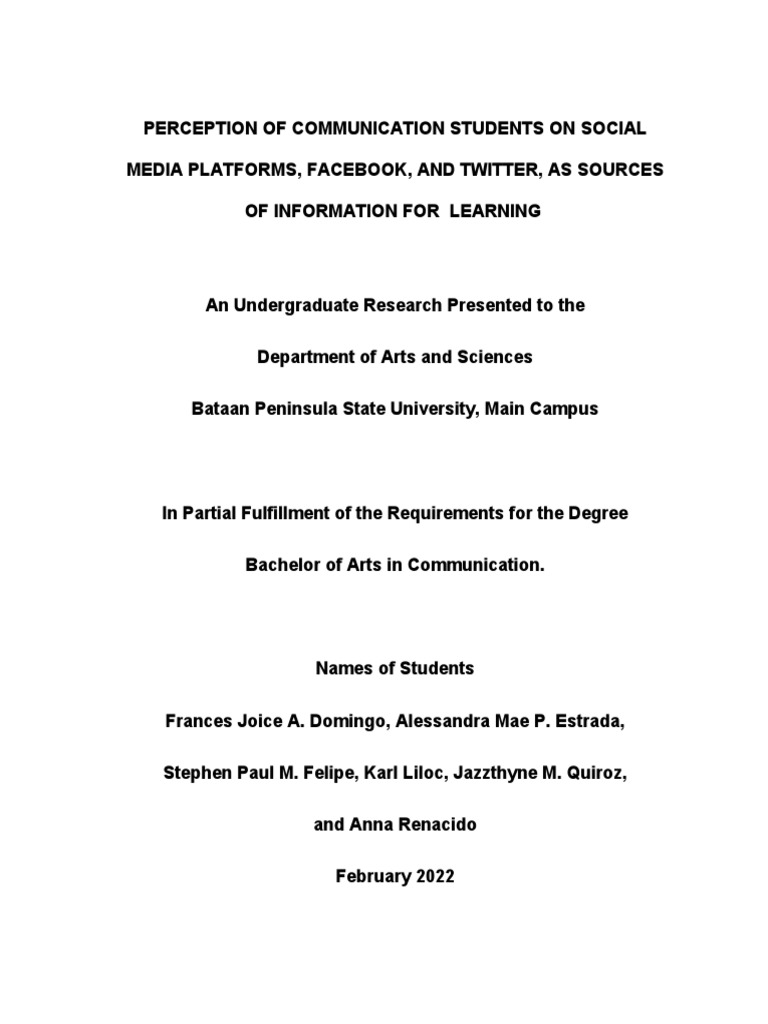 PERCEPTION OF COMMUNICATION STUDENTS ON SOCIAL MEDIA PLATFORMS, FACEBOOK, AND TWITTER, AS SOURCES OF INFORMATION FOR LEARNING

An Undergraduate Research Presented to the

Department of Arts and Sciences

Bataan Peninsula State University, Main Campus

In Partial Fulfillment of the Requirements for the Degree

Bachelor of Arts in Communication.

Names of Students

Frances Joice A. Domingo, Alessandra Mae P. Estrada,

Stephen Paul M. Felipe, Karl Liloc, Jazzthyne M. Quiroz,

and Anna Renacido

February 2022